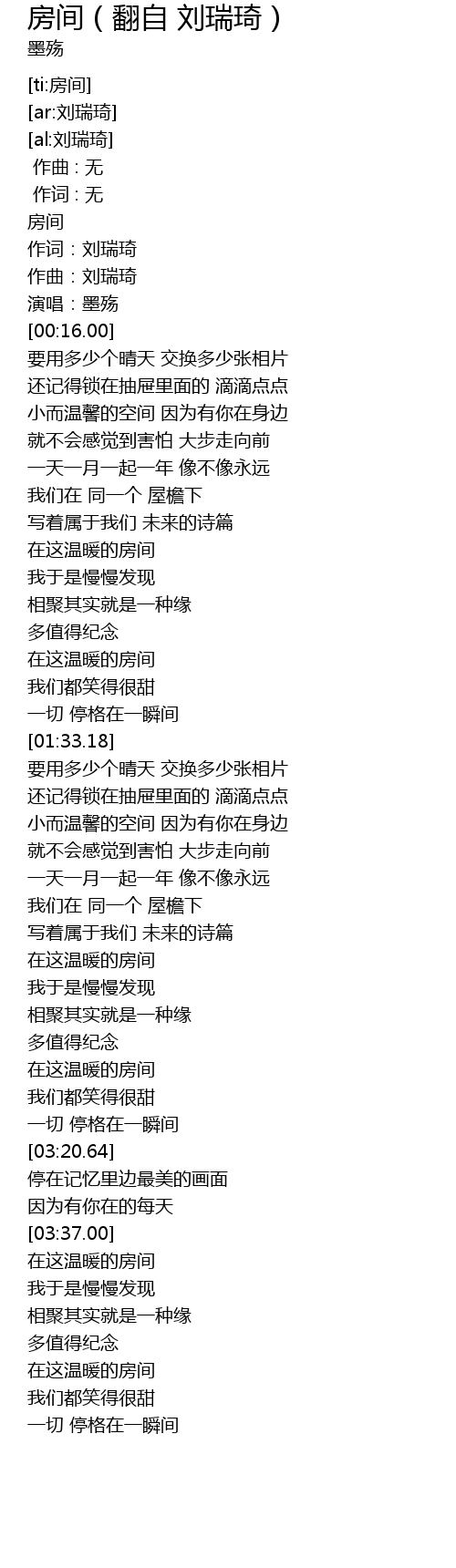 房间（翻自 刘瑞琦）
墨殇

[ti:房间]
[ar:刘瑞琦]
[al:刘瑞琦]
作曲 : 无
作词 : 无
房间
作词：刘瑞琦
作曲：刘瑞琦
演唱：墨殇
[00:16.00]
要用多少个晴天 交换多少张相片
还记得锁在抽屉里面的 滴滴点点
小而温馨的空间 因为有你在身边
就不会感觉到害怕 大步走向前
一天一月一起一年 像不像永远
我们在 同一个 屋檐下
写着属于我们 未来的诗篇
在这温暖的房间
我于是慢慢发现
相聚其实就是一种缘
多值得纪念
在这温暖的房间
我们都笑得很甜
一切 停格在一瞬间
[01:33.18]
要用多少个晴天 交换多少张相片
还记得锁在抽屉里面的 滴滴点点
小而温馨的空间 因为有你在身边
就不会感觉到害怕 大步走向前
一天一月一起一年 像不像永远
我们在 同一个 屋檐下
写着属于我们 未来的诗篇
在这温暖的房间
我于是慢慢发现
相聚其实就是一种缘
多值得纪念
在这温暖的房间
我们都笑得很甜
一切 停格在一瞬间
[03:20.64]
停在记忆里边最美的画面
因为有你在的每天
[03:37.00]
在这温暖的房间
我于是慢慢发现
相聚其实就是一种缘
多值得纪念
在这温暖的房间
我们都笑得很甜
一切 停格在一瞬间